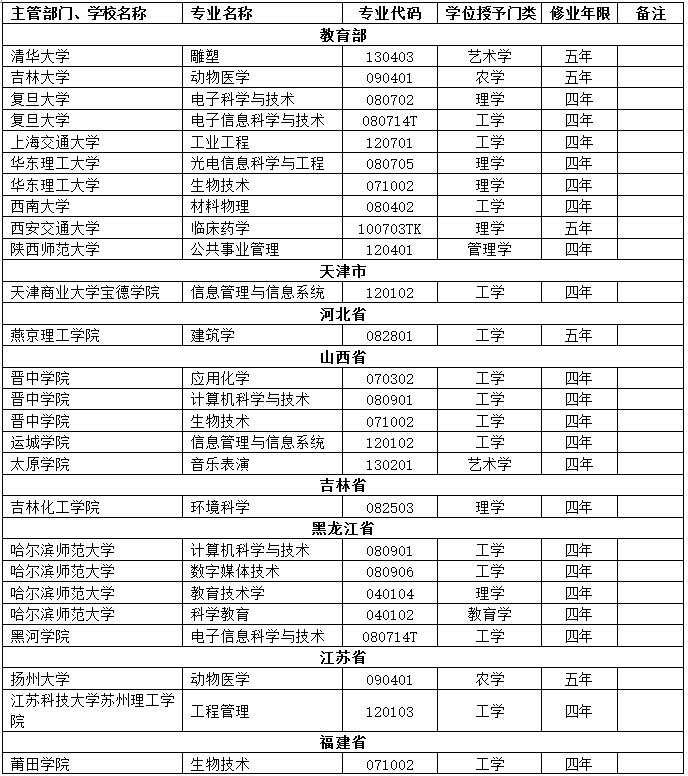 | 主管部门、学校名称 | 专业名称 | 专业代码 | 学位授予门类 | 修业年限 | 备注 |
|---|---|---|---|---|---|
| 教育部 | | | | | |
| 清华大学 | 雕塑 | 130403 | 艺术学 | 五年 | |
| 吉林大学 | 动物医学 | 090401 | 农学 | 五年 | |
| 复旦大学 | 电子科学与技术 | 080702 | 理学 | 四年 | |
| 复旦大学 | 电子信息科学与技术 | 080714T | 工学 | 四年 | |
| 上海交通大学 | 工业工程 | 120701 | 工学 | 四年 | |
| 华东理工大学 | 光电信息科学与工程 | 080705 | 理学 | 四年 | |
| 华东理工大学 | 生物技术 | 071002 | 理学 | 四年 | |
| 西南大学 | 材料物理 | 080402 | 工学 | 四年 | |
| 西安交通大学 | 临床药学 | 100703TK | 理学 | 五年 | |
| 陕西师范大学 | 公共事业管理 | 120401 | 管理学 | 四年 | |
| 天津市 | | | | | |
| 天津商业大学宝德学院 | 信息管理与信息系统 | 120102 | 工学 | 四年 | |
| 河北省 | | | | | |
| 燕京理工学院 | 建筑学 | 082801 | 工学 | 五年 | |
| 山西省 | | | | | |
| 晋中学院 | 应用化学 | 070302 | 工学 | 四年 | |
| 晋中学院 | 计算机科学与技术 | 080901 | 工学 | 四年 | |
| 晋中学院 | 生物技术 | 071002 | 工学 | 四年 | |
| 运城学院 | 信息管理与信息系统 | 120102 | 工学 | 四年 | |
| 太原学院 | 音乐表演 | 130201 | 艺术学 | 四年 | |
| 吉林省 | | | | | |
| 吉林化工学院 | 环境科学 | 082503 | 理学 | 四年 | |
| 黑龙江省 | | | | | |
| 哈尔滨师范大学 | 计算机科学与技术 | 080901 | 工学 | 四年 | |
| 哈尔滨师范大学 | 数字媒体技术 | 080906 | 工学 | 四年 | |
| 哈尔滨师范大学 | 教育技术学 | 040104 | 理学 | 四年 | |
| 哈尔滨师范大学 | 科学教育 | 040102 | 教育学 | 四年 | |
| 黑河学院 | 电子信息科学与技术 | 080714T | 工学 | 四年 | |
| 江苏省 | | | | | |
| 扬州大学 | 动物医学 | 090401 | 农学 | 五年 | |
| 江苏科技大学苏州理工学院 | 工程管理 | 120103 | 工学 | 四年 | |
| 福建省 | | | | | |
| 莆田学院 | 生物技术 | 071002 | 工学 | 四年 | |